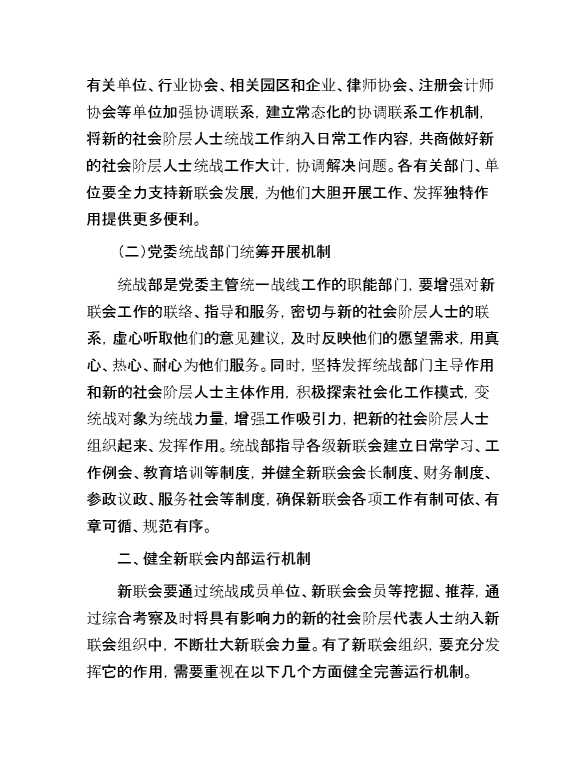 有关单位、行业协会、相关园区和企业、律师协会、注册会计师协会等单位加强协调联系，建立常态化的协调联系工作机制，将新的社会阶层人士统战工作纳入日常工作内容，共商做好新的社会阶层人士统战工作大计，协调解决问题。各有关部门、单位要全力支持新联会发展，为他们大胆开展工作、发挥独特作用提供更多便利。

（二）党委统战部门统筹开展机制

统战部是党委主管统一战线工作的职能部门，要增强对新联会工作的联络、指导和服务，密切与新的社会阶层人士的联系，虚心听取他们的意见建议，及时反映他们的愿望需求，用真心、热心、耐心为他们服务。同时，坚持发挥统战部门主导作用和新的社会阶层人士主体作用，积极探索社会化工作模式，变统战对象为统战力量，增强工作吸引力，把新的社会阶层人士组织起来、发挥作用。统战部指导各级新联会建立日常学习、工作例会、教育培训等制度，并健全新联会会长制度、财务制度、参政议政、服务社会等制度，确保新联会各项工作有制可依、有章可循、规范有序。

二、健全新联会内部运行机制

新联会要通过统战成员单位、新联会会员等挖掘、推荐，通过综合考察及时将具有影响力的新的社会阶层代表人士纳入新联会组织中，不断壮大新联会力量。有了新联会组织，要充分发挥它的作用，需要重视在以下几个方面健全完善运行机制。